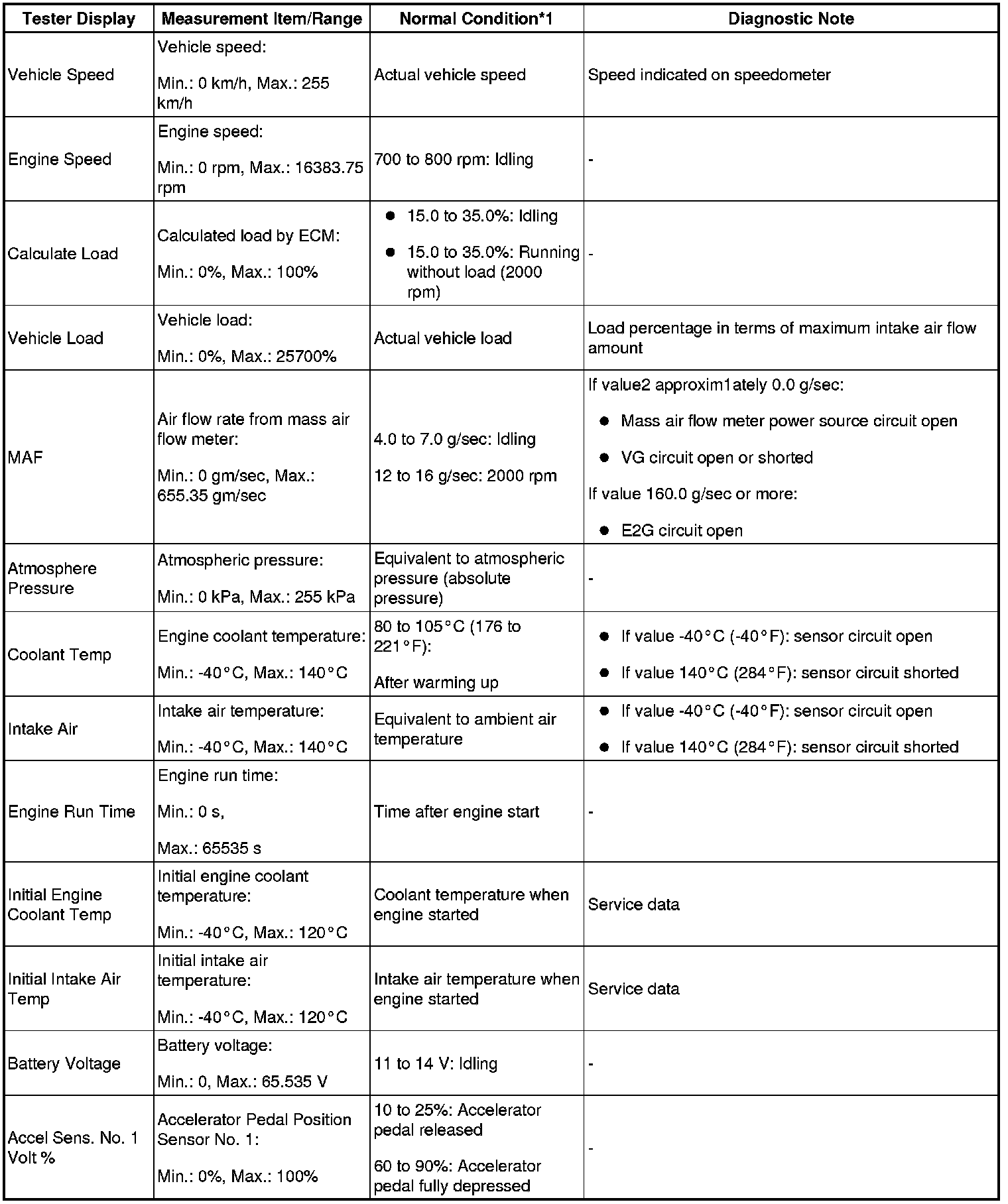 | Tester Display | Measurement Item/Range | Normal Condition*1 | Diagnostic Note |
|---|---|---|---|
| Vehicle Speed | Vehicle speed: Min.: 0 km/h, Max.: 255 km/h | Actual vehicle speed | Speed indicated on speedometer |
| Engine Speed | Engine speed: Min.: 0 rpm, Max.: 16383.75 rpm | 700 to 800 rpm: Idling | - |
| Calculate Load | Calculated load by ECM: Min.: 0%, Max.: 100% | ● 15.0 to 35.0%: Idling ● 15.0 to 35.0%: Running without load (2000 rpm) | - |
| Vehicle Load | Vehicle load: Min.: 0%, Max.: 25700% | Actual vehicle load | Load percentage in terms of maximum intake air flow amount |
| MAF | Air flow rate from mass air flow meter: Min.: 0 gm/sec, Max.: 655.35 gm/sec | 4.0 to 7.0 g/sec: Idling 12 to 16 g/sec: 2000 rpm | If value2 approxim1ately 0.0 g/sec: ● Mass air flow meter power source circuit open ● VG circuit open or shorted If value 160.0 g/sec or more: ● E2G circuit open |
| Atmosphere Pressure | Atmospheric pressure: Min.: 0 kPa, Max.: 255 kPa | Equivalent to atmospheric pressure (absolute pressure) | - |
| Coolant Temp | Engine coolant temperature: Min.: -40°C, Max.: 140°C | 80 to 105°C (176 to 221°F): After warming up | ● If value -40°C (-40°F): sensor circuit open ● If value 140°C (284°F): sensor circuit shorted |
| Intake Air | Intake air temperature: Min.: -40°C, Max.: 140°C | Equivalent to ambient air temperature | ● If value -40°C (-40°F): sensor circuit open ● If value 140°C (284°F): sensor circuit shorted |
| Engine Run Time | Engine run time: Min.: 0 s, Max.: 65535 s | Time after engine start | - |
| Initial Engine Coolant Temp | Initial engine coolant temperature: Min.: -40°C, Max.: 120°C | Coolant temperature when engine started | Service data |
| Initial Intake Air Temp | Initial intake air temperature: Min.: -40°C, Max.: 120°C | Intake air temperature when engine started | Service data |
| Battery Voltage | Battery voltage: Min.: 0, Max.: 65.535 V | 11 to 14 V: Idling | - |
| Accel Sens. No. 1 Volt % | Accelerator Pedal Position Sensor No. 1: Min.: 0%, Max.: 100% | 10 to 25%: Accelerator pedal released 60 to 90%: Accelerator pedal fully depressed | - |